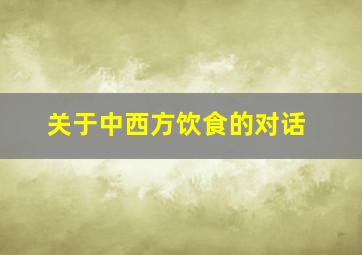 关于中西方饮食的对话